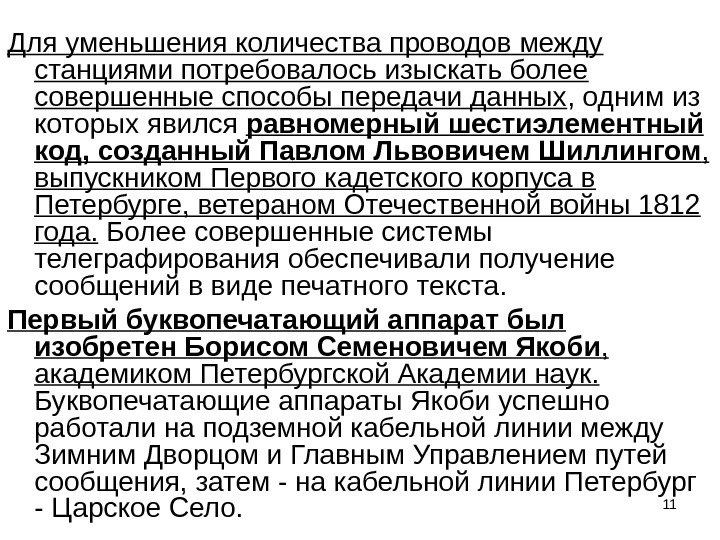 Для уменьшения количества проводов между станциями потребовалось изыскать более совершенные способы передачи данных, одним из которых явился равномерный шестиэлементный код, созданный Павлом Львовичем Шиллингом, выпускником Первого кадетского корпуса в Петербурге, ветераном Отечественной войны 1812 года. Более совершенные системы телеграфирования обеспечивали получение сообщений в виде печатного текста.

Первый буквопечатающий аппарат был изобретен Борисом Семеновичем Якоби, академиком Петербургской Академии наук. Буквопечатающие аппараты Якоби успешно работали на подземной кабельной линии между Зимним Дворцом и Главным Управлением путей сообщения, затем - на кабельной линии Петербург - Царское Село.

11